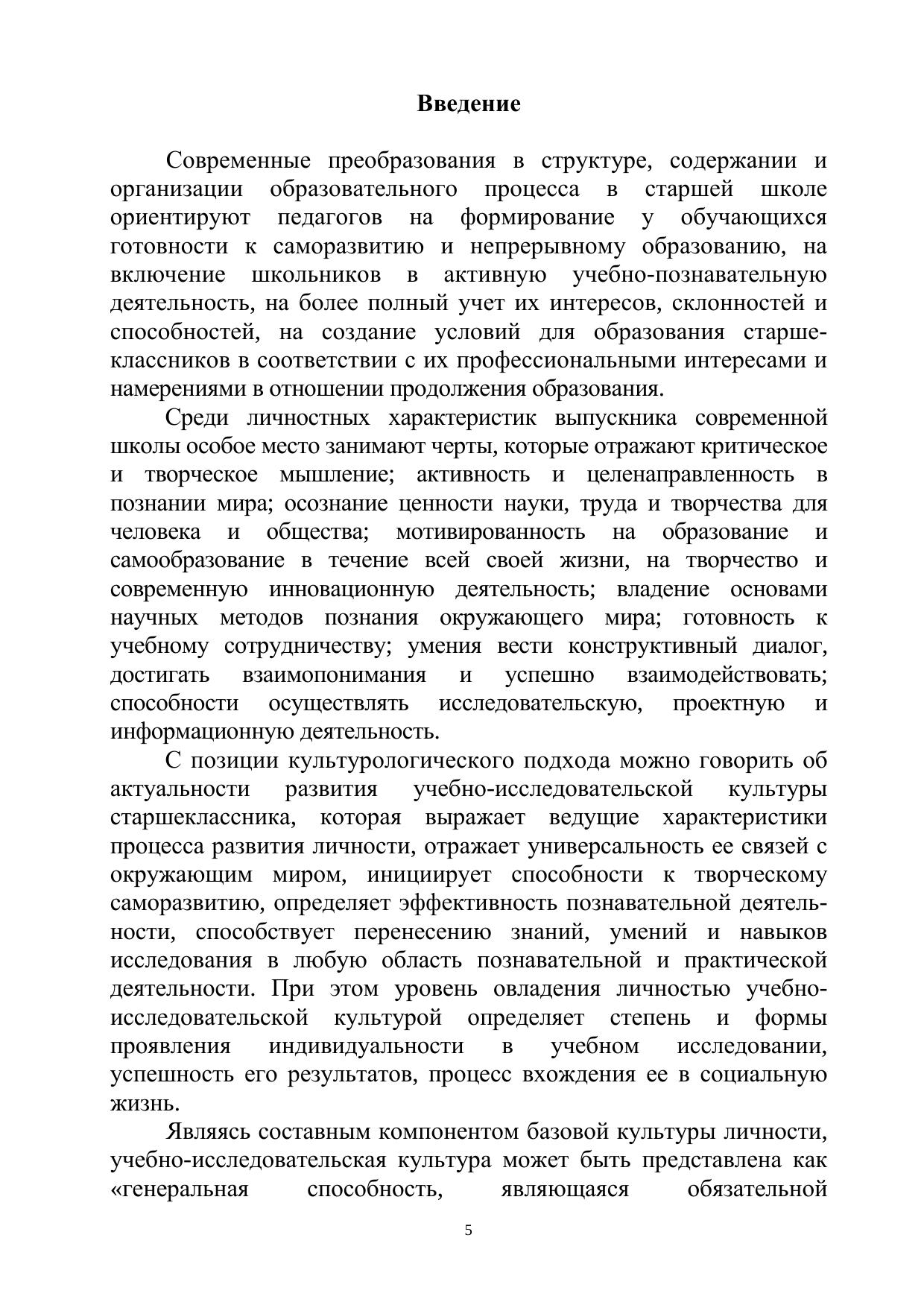 Введение

Современные преобразования в структуре, содержании и организации образовательного процесса в старшей школе ориентируют педагогов на формирование у обучающихся готовности к саморазвитию и непрерывному образованию, на включение школьников в активную учебно-познавательную деятельность, на более полный учет их интересов, склонностей и способностей, на создание условий для образования старшеклассников в соответствии с их профессиональными интересами и намерениями в отношении продолжения образования.

Среди личностных характеристик выпускника современной школы особое место занимают черты, которые отражают критическое и творческое мышление; активность и целенаправленность в познании мира; осознание ценности науки, труда и творчества для человека и общества; мотивированность на образование и самообразование в течение всей своей жизни, на творчество и современную инновационную деятельность; владение основами научных методов познания окружающего мира; готовность к учебному сотрудничеству; умения вести конструктивный диалог, достигать взаимопонимания и успешно взаимодействовать; способности осуществлять исследовательскую, проектную и информационную деятельность.

С позиции культурологического подхода можно говорить об актуальности развития учебно-исследовательской культуры старшеклассника, которая выражает ведущие характеристики процесса развития личности, отражает универсальность ее связей с окружающим миром, инициирует способности к творческому саморазвитию, определяет эффективность познавательной деятельности, способствует перенесению знаний, умений и навыков исследования в любую область познавательной и практической деятельности. При этом уровень овладения личностью учебно-исследовательской культурой определяет степень и формы проявления индивидуальности в учебном исследовании, успешность его результатов, процесс вхождения ее в социальную жизнь.

Являясь составным компонентом базовой культуры личности, учебно-исследовательская культура может быть представлена как «генеральная способность, являющаяся обязательной

5